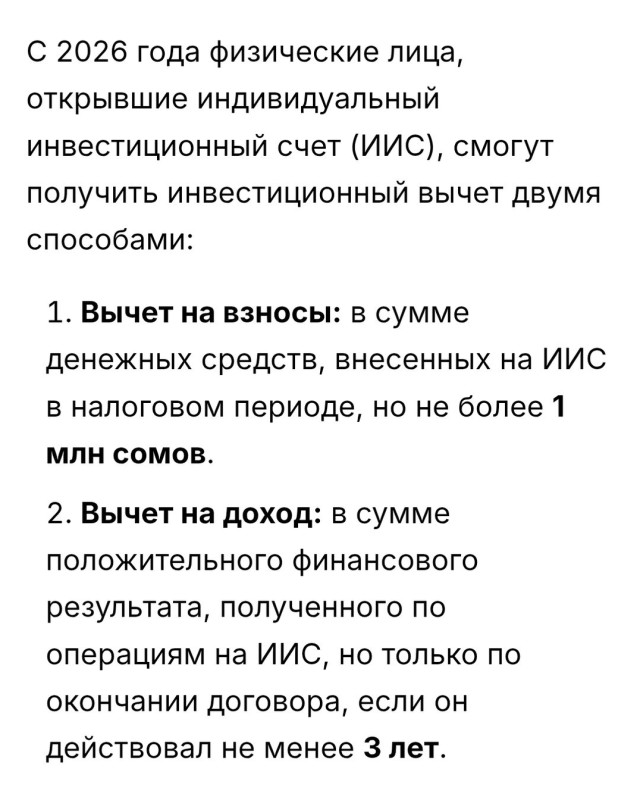 С 2026 года физические лица, открывшие индивидуальный инвестиционный счет (ИИС), смогут получить инвестиционный вычет двумя способами:

1. Вычет на взносы: в сумме денежных средств, внесенных на ИИС в налоговом периоде, но не более 1 млн сомов.

2. Вычет на доход: в сумме положительного финансового результата, полученного по операциям на ИИС, но только по окончании договора, если он действовал не менее 3 лет.